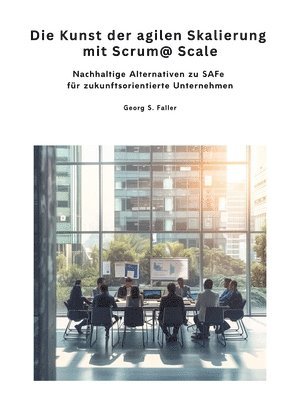 Die Kunst der agilen Skalierung mit Scrum@ Scale

Nachhaltige Alternativen zu SAFe für zukunftsorientierte Unternehmen

Georg S. Faller